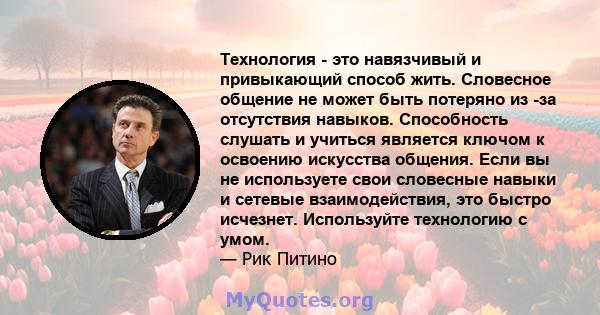 Технология - это навязчивый и привыкающий способ жить. Словесное общение не может быть потеряно из -за отсутствия навыков. Способность слушать и учиться является ключом к освоению искусства общения. Если вы не используете свои словесные навыки и сетевые взаимодействия, это быстро исчезнет. Используйте технологию с умом.
— Рик Питино

MyQuotes.org